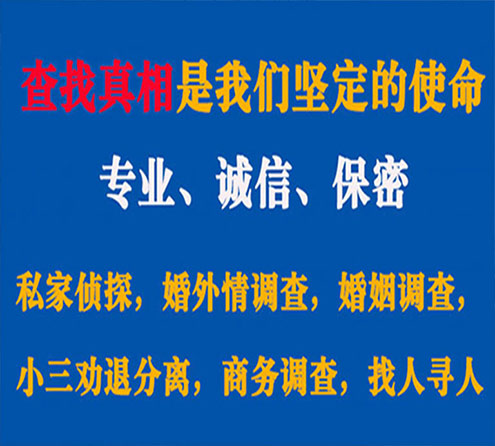 查找真相是我们坚定的使命

专业、诚信、保密

私家侦探，婚外情调查，婚姻调查，

小三劝退分离，商务调查，找人寻人